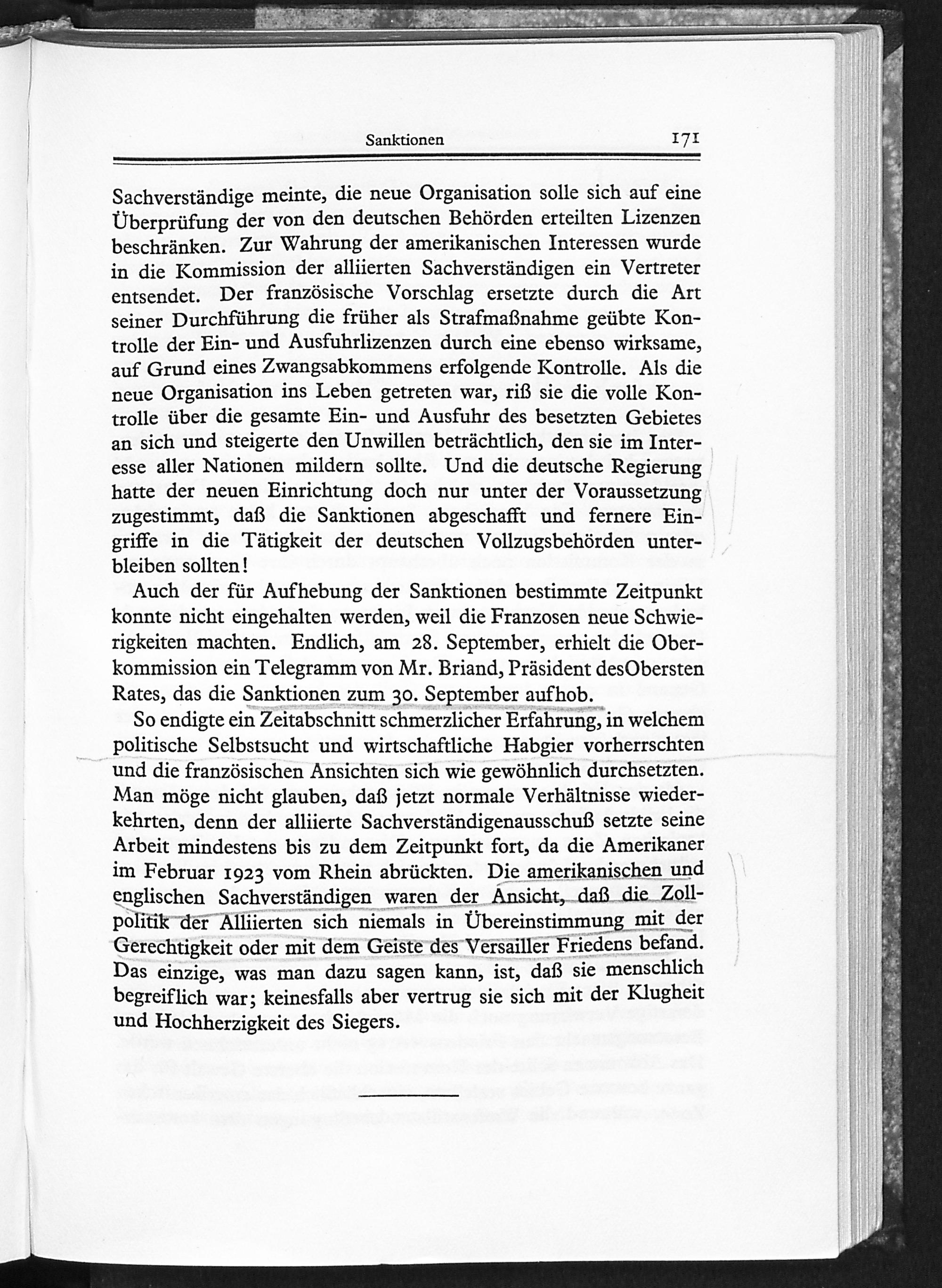 Sanktionen 171

Sachverständige meinte, die neue Organisation solle sich auf eine Überprüfung der von den deutschen Behörden erteilten Lizenzen beschränken. Zur Wahrung der amerikanischen Interessen wurde in die Kommission der alliierten Sachverständigen ein Vertreter entsendet. Der französische Vorschlag ersetzte durch die Art seiner Durchführung die früher als Strafmaßnahme geübte Kontrolle der Ein- und Ausfuhrlizenzen durch eine ebenso wirksame, auf Grund eines Zwangsabkommens erfolgende Kontrolle. Als die neue Organisation ins Leben getreten war, riß sie die volle Kontrolle über die gesamte Ein- und Ausfuhr des besetzten Gebietes an sich und steigerte den Unwillen beträchtlich, den sie im Interesse aller Nationen mildern sollte. Und die deutsche Regierung hatte der neuen Einrichtung doch nur unter der Voraussetzung zugestimmt, daß die Sanktionen abgeschafft und fernere Eingriffe in die Tätigkeit der deutschen Vollzugsbehörden unterbleiben sollten!

Auch der für Aufhebung der Sanktionen bestimmte Zeitpunkt konnte nicht eingehalten werden, weil die Franzosen neue Schwierigkeiten machten. Endlich, am 28. September, erhielt die Oberkommission ein Telegramm von Mr. Briand, Präsident desObersten Rates, das die Sanktionen zum 30. September aufhob.

So endigte ein Zeitabschnitt schmerzlicher Erfahrung, in welchem politische Selbstsucht und wirtschaftliche Habgier vorherrschten und die französischen Ansichten sich wie gewöhnlich durchsetzten. Man möge nicht glauben, daß jetzt normale Verhältnisse wiederkehrten, denn der alliierte Sachverständigenausschuß setzte seine Arbeit mindestens bis zu dem Zeitpunkt fort, da die Amerikaner im Februar 1923 vom Rhein abrückten. Die amerikanischen und englischen Sachverständigen waren der Ansicht, daß die Zollpolitik der Alliierten sich niemals in Übereinstimmung mit der Gerechtigkeit oder mit dem Geiste des Versailler Friedens befand. Das einzige, was man dazu sagen kann, ist, daß sie menschlich begreiflich war; keinesfalls aber vertrug sie sich mit der Klugheit und Hochherzigkeit des Siegers.